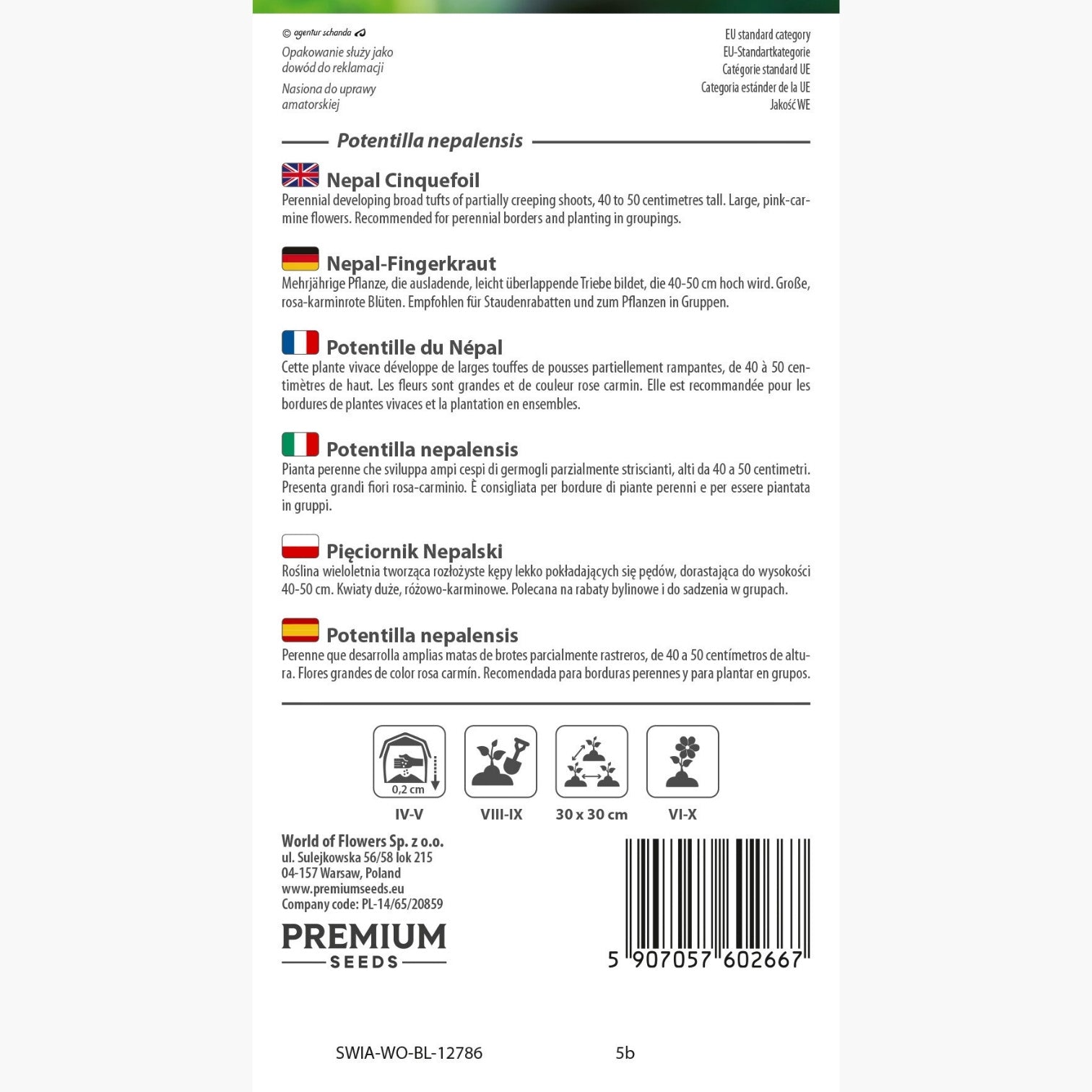 © agentur schanda

Opakowanie służy jako dowód do reklamacji

Nasiona do uprawy amatorskiej

EU standard category
EU-Standartkategorie
Catégorie standard UE
Categoria estánder de la UE
Jakość WE

Potentilla nepalensis

Nepal Cinquefoil
Perennial developing broad tufts of partially creeping shoots, 40 to 50 centimetres tall. Large, pink-carmine flowers. Recommended for perennial borders and planting in groupings.

Nepal-Fingerkraut
Mehrjährige Pflanze, die ausladende, leicht überlappende Triebe bildet, die 40-50 cm hoch wird. Große, rosa-karminrote Blüten. Empfohlen für Staudenrabatten und zum Pflanzen in Gruppen.

Potentille du Népal
Cette plante vivace développe de larges touffes de pousses partiellement rampantes, de 40 à 50 centimètres de haut. Les fleurs sont grandes et de couleur rose carmin. Elle est recommandée pour les bordures de plantes vivaces et la plantation en ensembles.

Potentilla nepalensis
Pianta perenne che sviluppa ampi cespi di germogli parzialmente striscianti, alti da 40 a 50 centimetri. Presenta grandi fiori rosa-carminio. È consigliata per bordure di piante perenni e per essere piantata in gruppi.

Pięciornik Nepalski
Roślina wieloletnia tworząca rozłożyste kępy lekko pokładających się pędów, dorastająca do wysokości 40-50 cm. Kwiaty duże, różowo-karminowe. Polecana na rabaty bylinowe i do sadzenia w grupach.

Potentilla nepalensis
Perenne que desarrolla amplias matas de brotes parcialmente rastreros, de 40 a 50 centímetros de altura. Flores grandes de color rosa carmín. Recomendada para borduras perennes y para plantar en grupos.

0,2 cm
IV-V
VIII-IX
30 x 30 cm
VI-X

World of Flowers Sp. z o.o.
ul. Sulejkowska 56/58 lok 215
04-157 Warsaw, Poland
www.premiumseeds.eu
Company code: PL-14/65/20859

PREMIUM
SEEDS

5 907057 602667

SWIA-WO-BL-12786
5b